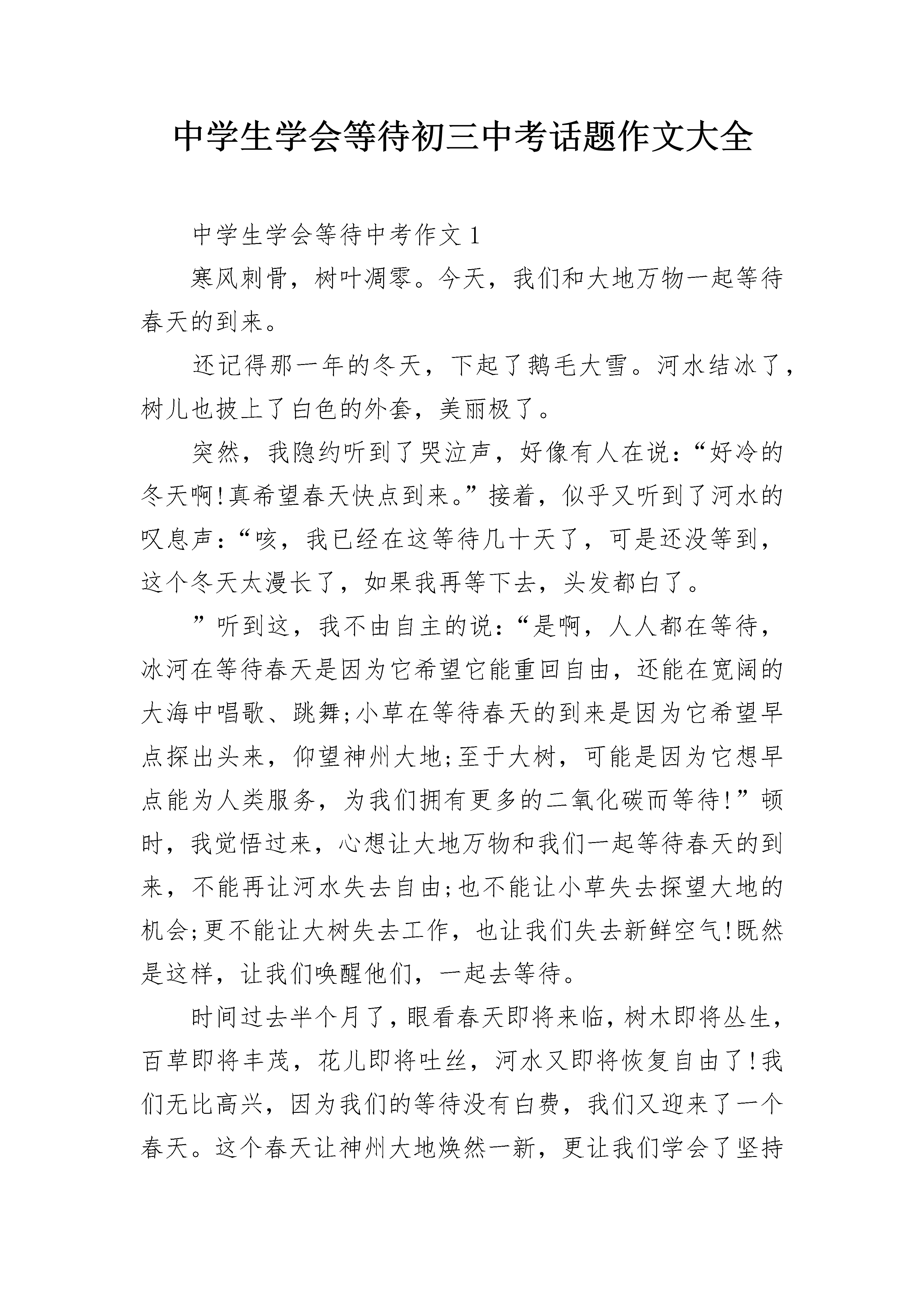 中学生学会等待初三中考话题作文大全

中学生学会等待中考作文1

寒风刺骨，树叶凋零。今天，我们和大地万物一起等待春天的到来。

还记得那一年的冬天，下起了鹅毛大雪。河水结冰了，树儿也披上了白色的外套，美丽极了。

突然，我隐约听到了哭泣声，好像有人在说：“好冷的冬天啊!真希望春天快点到来。”接着，似乎又听到了河水的叹息声：“咳，我已经在这等待几十天了，可是还没等到，这个冬天太漫长了，如果我再等下去，头发都白了。

”听到这，我不由自主的说：“是啊，人人都在等待，冰河在等待春天是因为它希望它能重回自由，还能在宽阔的大海中唱歌、跳舞;小草在等待春天的到来是因为它希望早点探出头来，仰望神州大地;至于大树，可能是因为它想早点能为人类服务，为我们拥有更多的二氧化碳而等待!”顿时，我觉悟过来，心想让大地万物和我们一起等待春天的到来，不能再让河水失去自由;也不能让小草失去探望大地的机会;更不能让大树失去工作，也让我们失去新鲜空气!既然是这样，让我们唤醒他们，一起去等待。

时间过去半个月了，眼看春天即将来临，树木即将丛生，百草即将丰茂，花儿即将吐丝，河水又即将恢复自由了!我们无比高兴，因为我们的等待没有白费，我们又迎来了一个春天。这个春天让神州大地焕然一新，更让我们学会了坚持